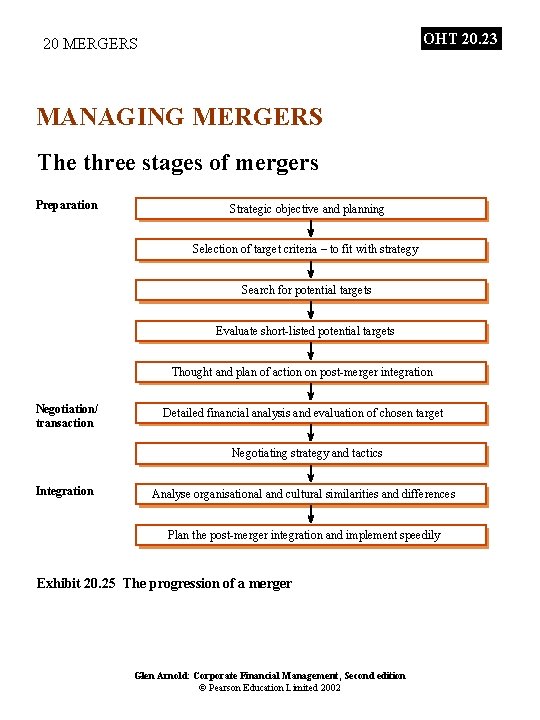 20 MERGERS

OHT 20.23

MANAGING MERGERS

The three stages of mergers

Preparation

Strategic objective and planning

Selection of target criteria – to fit with strategy

Search for potential targets

Evaluate short-listed potential targets

Thought and plan of action on post-merger integration

Negotiation/ transaction

Detailed financial analysis and evaluation of chosen target

Negotiating strategy and tactics

Integration

Analyse organisational and cultural similarities and differences

Plan the post-merger integration and implement speedily

Exhibit 20.25 The progression of a merger

Glen Arnold: Corporate Financial Management, Second edition
© Pearson Education Limited 2002